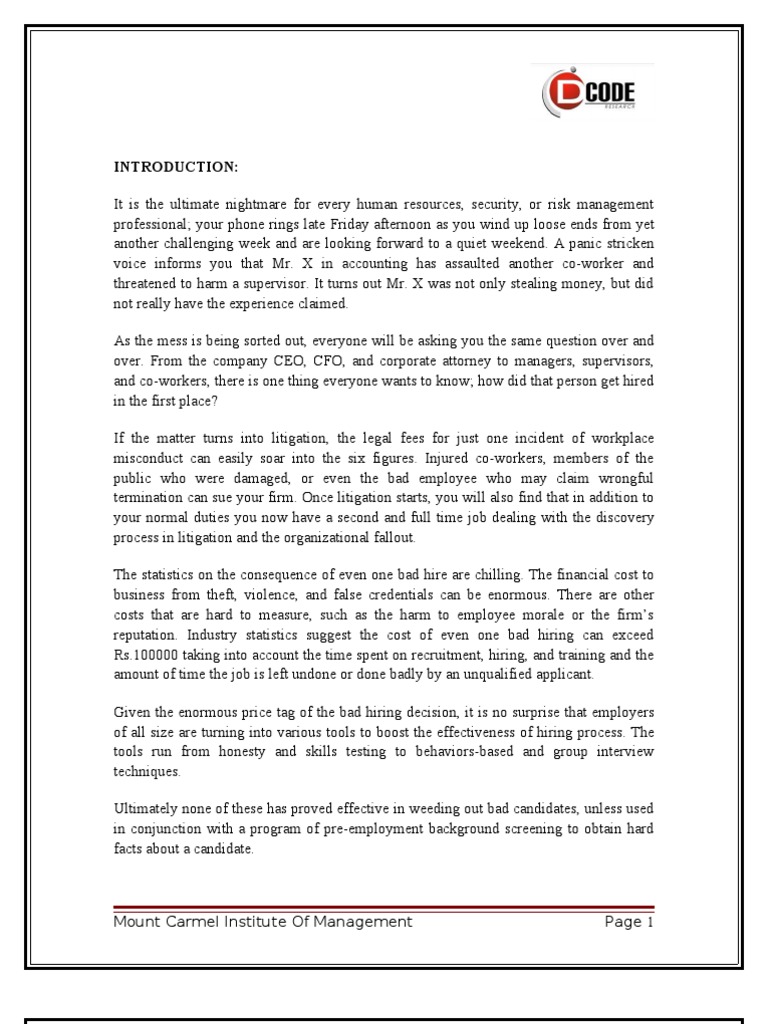 CODE
RESEARCH

INTRODUCTION:

It is the ultimate nightmare for every human resources, security, or risk management professional; your phone rings late Friday afternoon as you wind up loose ends from yet another challenging week and are looking forward to a quiet weekend. A panic stricken voice informs you that Mr. X in accounting has assaulted another co-worker and threatened to harm a supervisor. It turns out Mr. X was not only stealing money, but did not really have the experience claimed.

As the mess is being sorted out, everyone will be asking you the same question over and over. From the company CEO, CFO, and corporate attorney to managers, supervisors, and co-workers, there is one thing everyone wants to know; how did that person get hired in the first place?

If the matter turns into litigation, the legal fees for just one incident of workplace misconduct can easily soar into the six figures. Injured co-workers, members of the public who were damaged, or even the bad employee who may claim wrongful termination can sue your firm. Once litigation starts, you will also find that in addition to your normal duties you now have a second and full time job dealing with the discovery process in litigation and the organizational fallout.

The statistics on the consequence of even one bad hire are chilling. The financial cost to business from theft, violence, and false credentials can be enormous. There are other costs that are hard to measure, such as the harm to employee morale or the firm's reputation. Industry statistics suggest the cost of even one bad hiring can exceed Rs.100000 taking into account the time spent on recruitment, hiring, and training and the amount of time the job is left undone or done badly by an unqualified applicant.

Given the enormous price tag of the bad hiring decision, it is no surprise that employers of all size are turning into various tools to boost the effectiveness of hiring process. The tools run from honesty and skills testing to behaviors-based and group interview techniques.

Ultimately none of these has proved effective in weeding out bad candidates, unless used in conjunction with a program of pre-employment background screening to obtain hard facts about a candidate.

Mount Carmel Institute Of Management Page 1